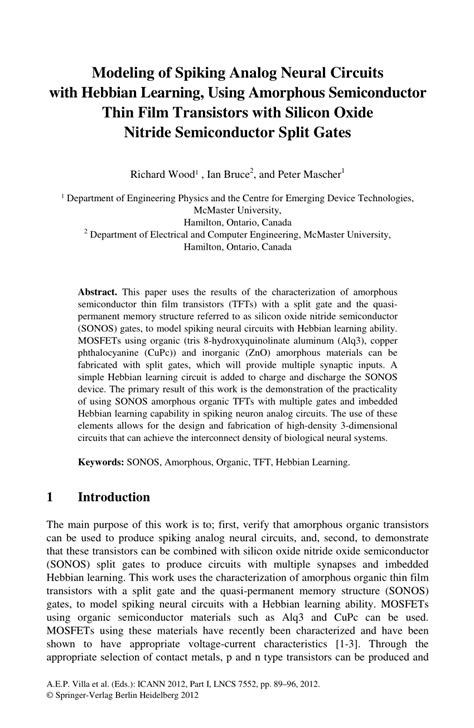 Modeling of Spiking Analog Neural Circuits with Hebbian Learning, Using Amorphous Semiconductor Thin Film Transistors with Silicon Oxide Nitride Semiconductor Split Gates

Richard Wood$^1$ , Ian Bruce$^2$, and Peter Mascher$^1$

$^1$ Department of Engineering Physics and the Centre for Emerging Device Technologies, McMaster University, Hamilton, Ontario, Canada
$^2$ Department of Electrical and Computer Engineering, McMaster University, Hamilton, Ontario, Canada

**Abstract.** This paper uses the results of the characterization of amorphous semiconductor thin film transistors (TFTs) with a split gate and the quasi-permanent memory structure referred to as silicon oxide nitride semiconductor (SONOS) gates, to model spiking neural circuits with Hebbian learning ability. MOSFETs using organic (tris 8-hydroxyquinolinate aluminum (Alq3), copper phthalocyanine (CuPc)) and inorganic (ZnO) amorphous materials can be fabricated with split gates, which will provide multiple synaptic inputs. A simple Hebbian learning circuit is added to charge and discharge the SONOS device. The primary result of this work is the demonstration of the practicality of using SONOS amorphous organic TFTs with multiple gates and imbedded Hebbian learning capability in spiking neuron analog circuits. The use of these elements allows for the design and fabrication of high-density 3-dimensional circuits that can achieve the interconnect density of biological neural systems.

**Keywords:** SONOS, Amorphous, Organic, TFT, Hebbian Learning.

1 Introduction

The main purpose of this work is to; first, verify that amorphous organic transistors can be used to produce spiking analog neural circuits, and, second, to demonstrate that these transistors can be combined with silicon oxide nitride oxide semiconductor (SONOS) split gates to produce circuits with multiple synapses and imbedded Hebbian learning. This work uses the characterization of amorphous organic thin film transistors with a split gate and the quasi-permanent memory structure (SONOS) gates, to model spiking neural circuits with a Hebbian learning ability. MOSFETs using organic semiconductor materials such as Alq3 and CuPc can be used. MOSFETs using these materials have recently been characterized and have been shown to have appropriate voltage-current characteristics [1-3]. Through the appropriate selection of contact metals, p and n type transistors can be produced and

A.E.P. Villa et al. (Eds.): ICANN 2012, Part I, LNCS 7552, pp. 89–96, 2012.
© Springer-Verlag Berlin Heidelberg 2012